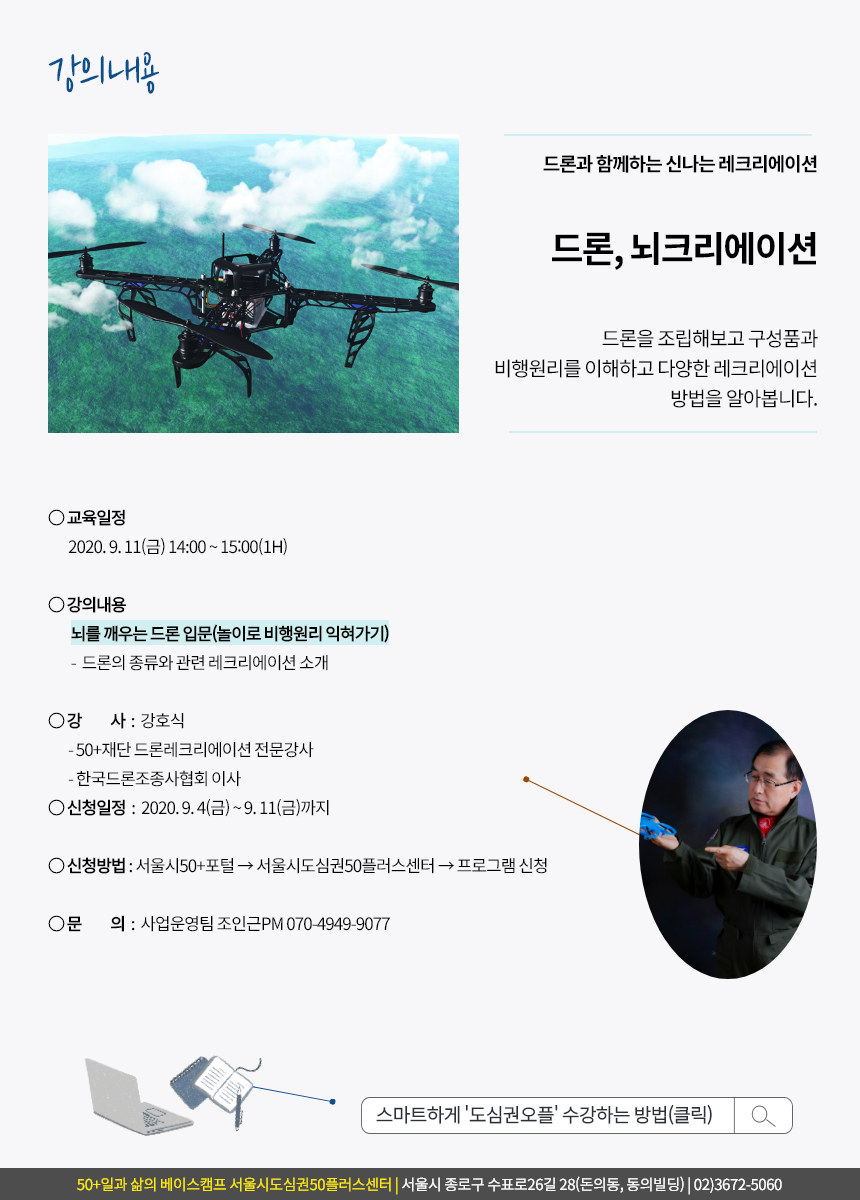 강의내용

드론과 함께하는 신나는 레크리에이션

드론, 뇌크리에이션

드론을 조립해보고 구성품과 비행원리를 이해하고 다양한 레크리에이션 방법을 알아봅니다.

○ 교육일정
2020. 9. 11(금) 14:00 ~ 15:00(1H)

○ 강의내용
뇌를 깨우는 드론 입문(놀이로 비행원리 익혀가기)
- 드론의 종류와 관련 레크리에이션 소개

○ 강 사 : 강호식
- 50+재단 드론레크리에이션 전문강사
- 한국드론조종사협회 이사
○ 신청일정 : 2020. 9. 4(금) ~ 9. 11(금)까지

○ 신청방법 : 서울시50+포털 → 서울시도심권50플러스센터 → 프로그램 신청

○ 문 의 : 사업운영팀 조인근PM 070-4949-9077

스마트하게 '도심권오플' 수강하는 방법(클릭)

50+일과 삶의 베이스캠프 서울시도심권50플러스센터 | 서울시 종로구 수표로26길 28(돈의동, 동의빌딩) | 02)3672-5060